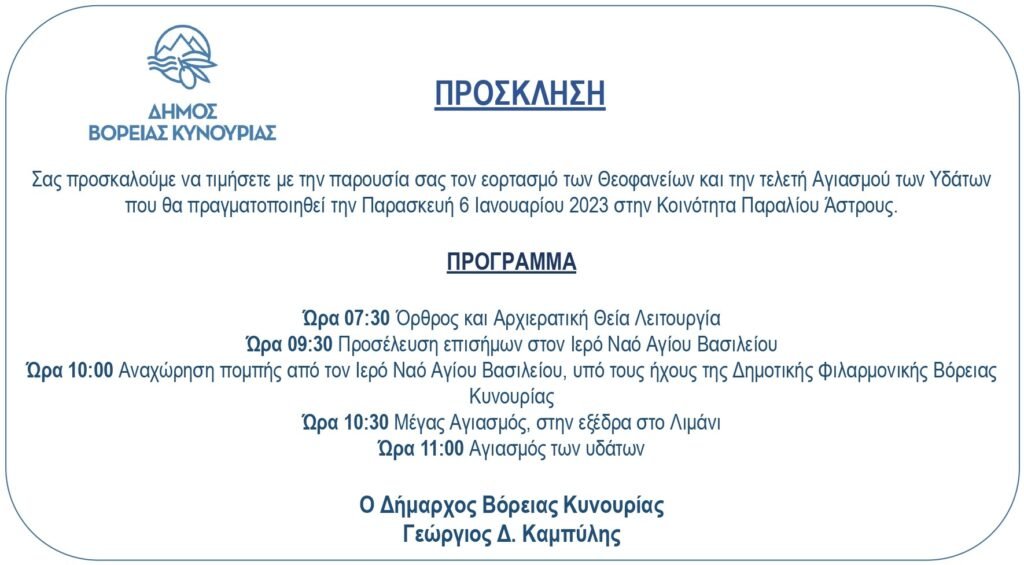 ΔΗΜΟΣ
ΒΟΡΕΙΑΣ ΚΥΝΟΥΡΙΑΣ

ΠΡΟΣΚΛΗΣΗ

Σας προσκαλούμε να τιμήσετε με την παρουσία σας τον εορτασμό των Θεοφανείων και την τελετή Αγιασμού των Υδάτων που θα πραγματοποιηθεί την Παρασκευή 6 Ιανουαρίου 2023 στην Κοινότητα Παραλίου Άστρους.

ΠΡΟΓΡΑΜΜΑ

Ώρα 07:30 Όρθρος και Αρχιερατική Θεία Λειτουργία
Ώρα 09:30 Προσέλευση επισήμων στον Ιερό Ναό Αγίου Βασιλείου
Ώρα 10:00 Αναχώρηση πομπής από τον Ιερό Ναό Αγίου Βασιλείου, υπό τους ήχους της Δημοτικής Φιλαρμονικής Βόρειας Κυνουρίας
Ώρα 10:30 Μέγας Αγιασμός, στην εξέδρα στο Λιμάνι
Ώρα 11:00 Αγιασμός των υδάτων

Ο Δήμαρχος Βόρειας Κυνουρίας
Γεώργιος Δ. Καμπύλης